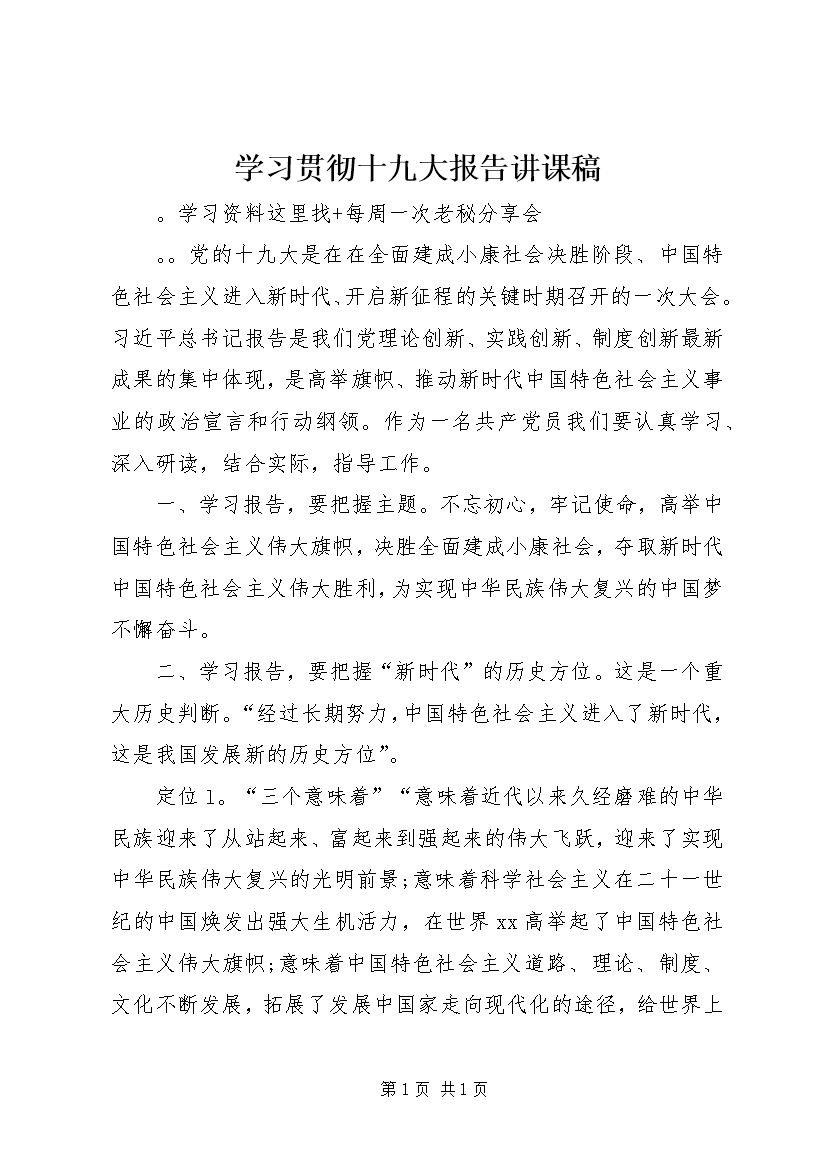 学习贯彻十九大报告讲课稿

。学习资料这里找+每周一次老秘分享会

。。党的十九大是在在全面建成小康社会决胜阶段、中国特色社会主义进入新时代、开启新征程的关键时期召开的一次大会。习近平总书记报告是我们党理论创新、实践创新、制度创新最新成果的集中体现，是高举旗帜、推动新时代中国特色社会主义事业的政治宣言和行动纲领。作为一名共产党员我们要认真学习、深入研读，结合实际，指导工作。

一、学习报告，要把握主题。不忘初心，牢记使命，高举中国特色社会主义伟大旗帜，决胜全面建成小康社会，夺取新时代中国特色社会主义伟大胜利，为实现中华民族伟大复兴的中国梦不懈奋斗。

二、学习报告，要把握“新时代”的历史方位。这是一个重大历史判断。“经过长期努力，中国特色社会主义进入了新时代，这是我国发展新的历史方位”。

定位1。“三个意味着”“意味着近代以来久经磨难的中华民族迎来了从站起来、富起来到强起来的伟大飞跃，迎来了实现中华民族伟大复兴的光明前景；意味着科学社会主义在二十一世纪的中国焕发出强大生机活力，在世界xx高举起了中国特色社会主义伟大旗帜；意味着中国特色社会主义道路、理论、制度、文化不断发展，拓展了发展中国家走向现代化的途径，给世界上

第1页 共1页